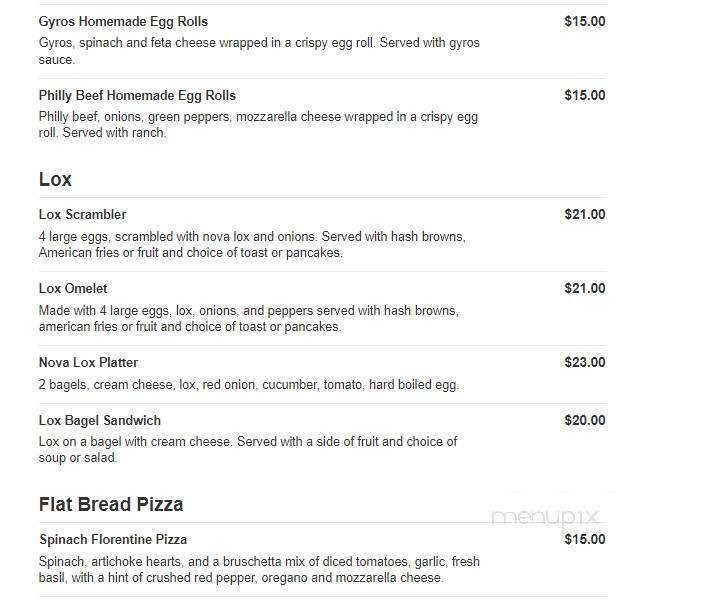 Gyros Homemade Egg Rolls
$15.00
Gyros, spinach and feta cheese wrapped in a crispy egg roll. Served with gyros sauce.

Philly Beef Homemade Egg Rolls
$15.00
Philly beef, onions, green peppers, mozzarella cheese wrapped in a crispy egg roll. Served with ranch.

Lox

Lox Scrambler
$21.00
4 large eggs, scrambled with nova lox and onions. Served with hash browns, American fries or fruit and choice of toast or pancakes.

Lox Omelet
$21.00
Made with 4 large eggs, lox, onions, and peppers served with hash browns, american fries or fruit and choice of toast or pancakes.

Nova Lox Platter
$23.00
2 bagels, cream cheese, lox, red onion, cucumber, tomato, hard boiled egg.

Lox Bagel Sandwich
$20.00
Lox on a bagel with cream cheese. Served with a side of fruit and choice of soup or salad.

Flat Bread Pizza

menupix

Spinach Florentine Pizza
$15.00
Spinach, artichoke hearts, and a bruschetta mix of diced tomatoes, garlic, fresh basil, with a hint of crushed red pepper, oregano and mozzarella cheese.